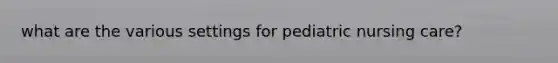 what are the various settings for pediatric nursing care?